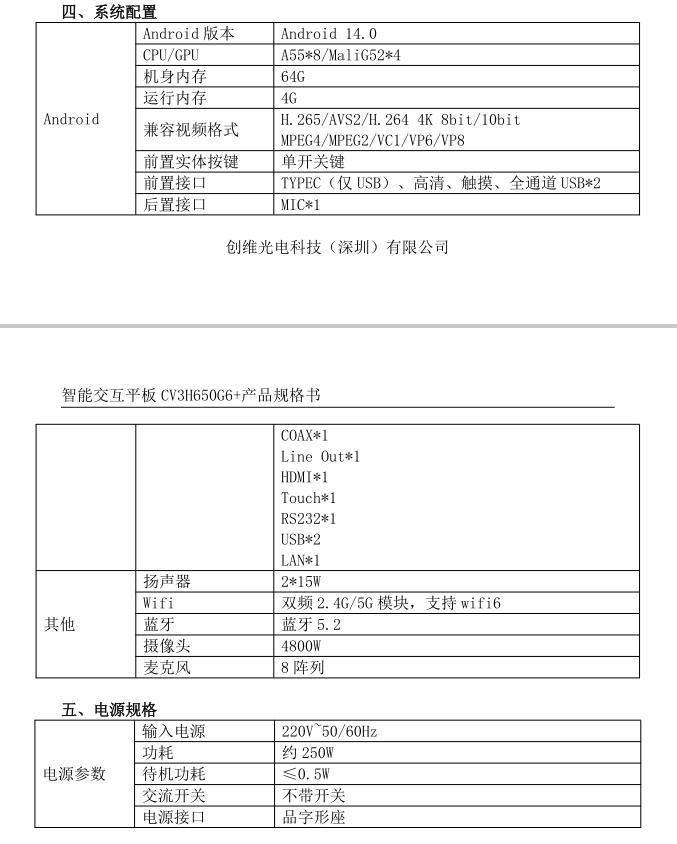 四、系统配置

| Android | Android 版本 | Android 14.0 |
|---|---|---|
| | CPU/GPU | A55*8/MaliG52*4 |
| | 机身内存 | 64G |
| | 运行内存 | 4G |
| | 兼容视频格式 | H.265/AVS2/H.264 4K 8bit/10bit MPEG4/MPEG2/VC1/VP6/VP8 |
| | 前置实体按键 | 单开关键 |
| | 前置接口 | TYPEC（仅 USB）、高清、触摸、全通道 USB*2 |
| | 后置接口 | MIC*1 |

创维光电科技（深圳）有限公司

智能交互平板 CV3H650G6+产品规格书

| | | COAX*1 Line Out*1 HDMI*1 Touch*1 RS232*1 USB*2 LAN*1 |
|---|---|---|
| 其他 | 扬声器 | 2*15W |
| | Wifi | 双频 2.4G/5G 模块，支持 wifi6 |
| | 蓝牙 | 蓝牙 5.2 |
| | 摄像头 | 4800W |
| | 麦克风 | 8 阵列 |

五、电源规格

| 电源参数 | 输入电源 | 220V~50/60Hz |
|---|---|---|
| | 功耗 | 约 250W |
| | 待机功耗 | ≤0.5W |
| | 交流开关 | 不带开关 |
| | 电源接口 | 品字形座 |